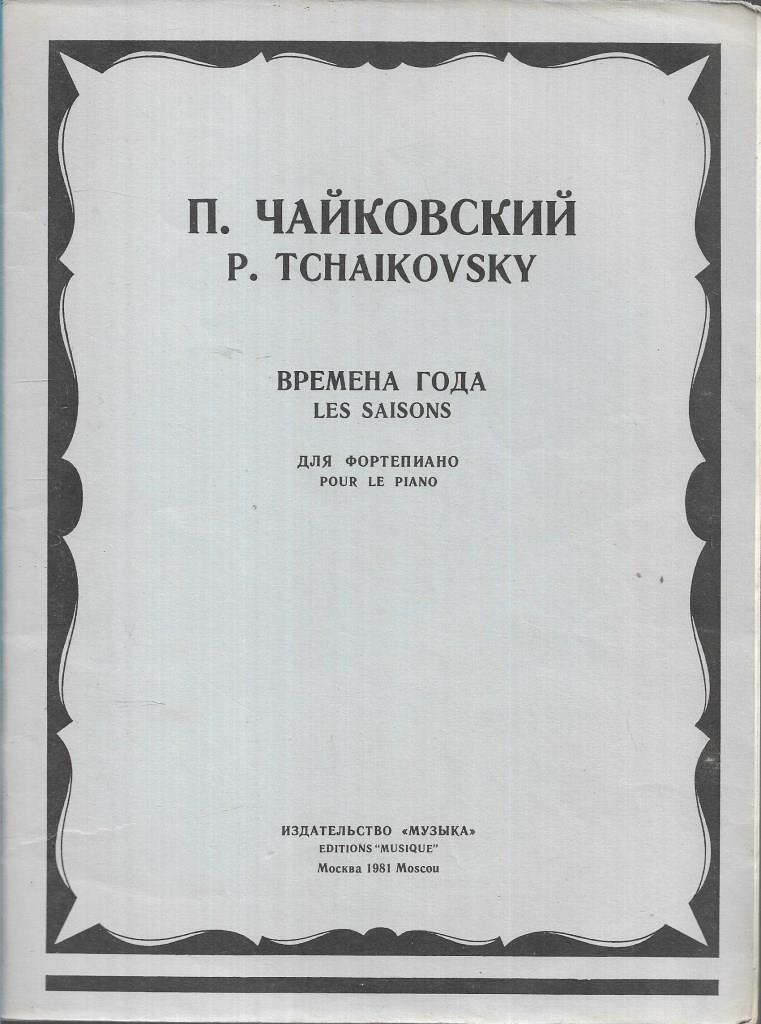 П. ЧАЙКОВСКИЙ
P. TCHAIKOVSKY

ВРЕМЕНА ГОДА
LES SAISONS

ДЛЯ ФОРТЕПИАНО
POUR LE PIANO

ИЗДАТЕЛЬСТВО «МУЗЫКА»
EDITIONS "MUSIQUE"
Москва 1981 Moscou